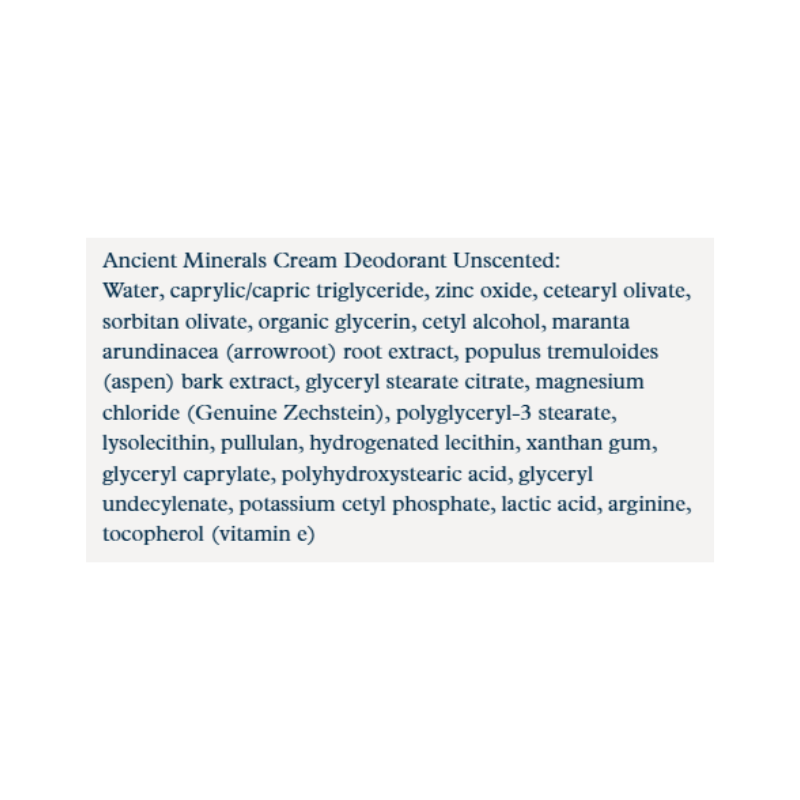 Ancient Minerals Cream Deodorant Unscented:
Water, caprylic/capric triglyceride, zinc oxide, cetearyl olivate, sorbitan olivate, organic glycerin, cetyl alcohol, maranta arundinacea (arrowroot) root extract, populus tremuloides (aspen) bark extract, glyceryl stearate citrate, magnesium chloride (Genuine Zechstein), polyglyceryl-3 stearate, lysolecithin, pullulan, hydrogenated lecithin, xanthan gum, glyceryl caprylate, polyhydroxystearic acid, glyceryl undecylenate, potassium cetyl phosphate, lactic acid, arginine, tocopherol (vitamin e)